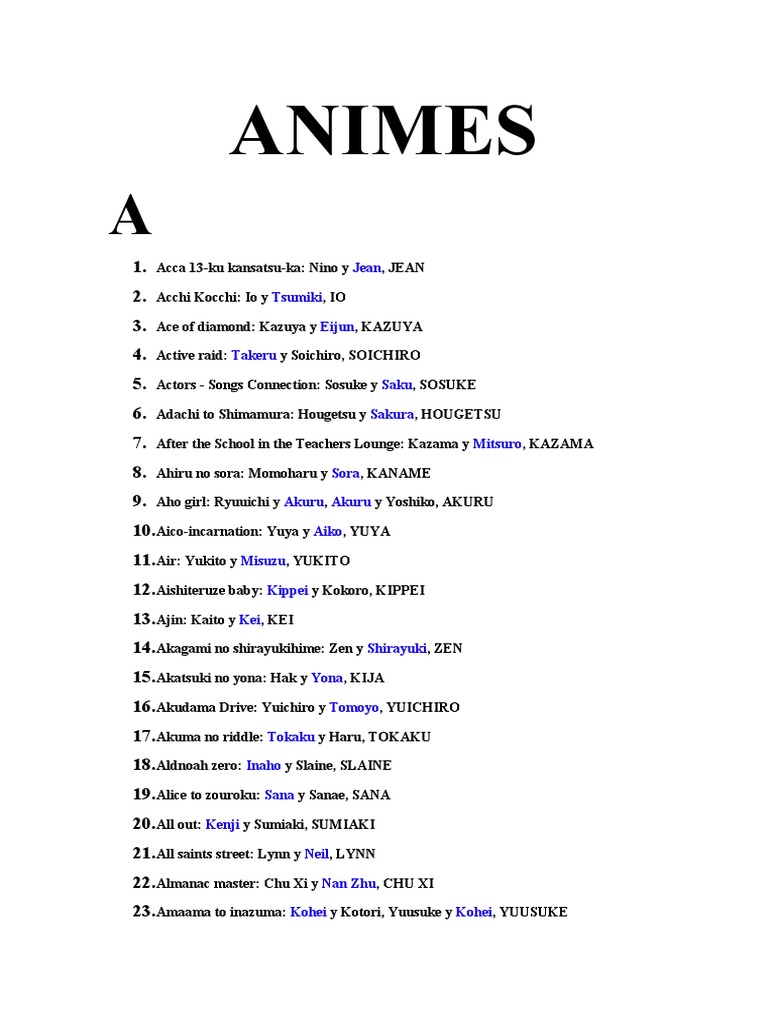 ANIMES

A

1. Acca 13-ku kansatsu-ka: Nino y Jean, JEAN
2. Acchi Kocchi: Io y Tsumiki, IO
3. Ace of diamond: Kazuya y Eijun, KAZUYA
4. Active raid: Takeru y Soichiro, SOICHIRO
5. Actors - Songs Connection: Sosuke y Saku, SOSUKE
6. Adachi to Shimamura: Hougetsu y Sakura, HOUGETSU
7. After the School in the Teachers Lounge: Kazama y Mitsuro, KAZAMA
8. Ahiru no sora: Momoharu y Sora, KANAME
9. Aho girl: Ryuuichi y Akuru, Akuru y Yoshiko, AKURU
10. Aico-incarnation: Yuya y Aiko, YUYA
11. Air: Yukito y Misuzu, YUKITO
12. Aishiteruze baby: Kippei y Kokoro, KIPPEI
13. Ajin: Kaito y Kei, KEI
14. Akagami no shirayukihime: Zen y Shirayuki, ZEN
15. Akatsuki no yona: Hak y Yona, KIJA
16. Akudama Drive: Yuichiro y Tomoyo, YUICHIRO
17. Akuma no riddle: Tokaku y Haru, TOKAKU
18. Aldnoah zero: Inaho y Slaine, SLAINE
19. Alice to zouroku: Sana y Sanae, SANA
20. All out: Kenji y Sumiaki, SUMIAKI
21. All saints street: Lynn y Neil, LYNN
22. Almanac master: Chu Xi y Nan Zhu, CHU XI
23. Amaama to inazuma: Kohei y Kotori, Yuusuke y Kohei, YUUSUKE